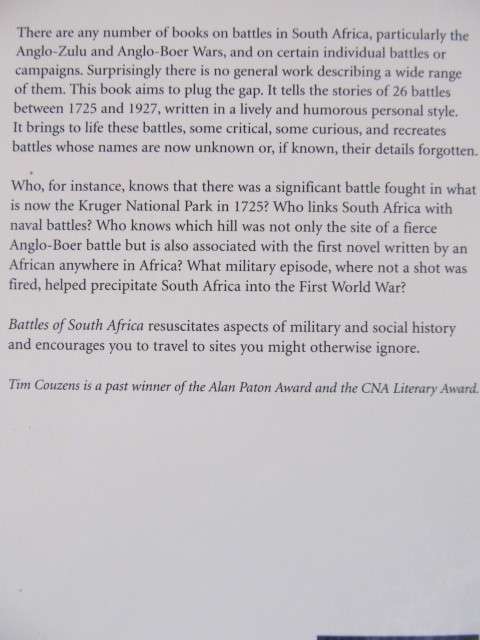 There are any number of books on battles in South Africa, particularly the Anglo-Zulu and Anglo-Boer Wars, and on certain individual battles or campaigns. Surprisingly there is no general work describing a wide range of them. This book aims to plug the gap. It tells the stories of 26 battles between 1725 and 1927, written in a lively and humorous personal style. It brings to life these battles, some critical, some curious, and recreates battles whose names are now unknown or, if known, their details forgotten.

Who, for instance, knows that there was a significant battle fought in what is now the Kruger National Park in 1725? Who links South Africa with naval battles? Who knows which hill was not only the site of a fierce Anglo-Boer battle but is also associated with the first novel written by an African anywhere in Africa? What military episode, where not a shot was fired, helped precipitate South Africa into the First World War?

Battles of South Africa resuscitates aspects of military and social history and encourages you to travel to sites you might otherwise ignore.

Tim Couzens is a past winner of the Alan Paton Award and the CNA Literary Award.